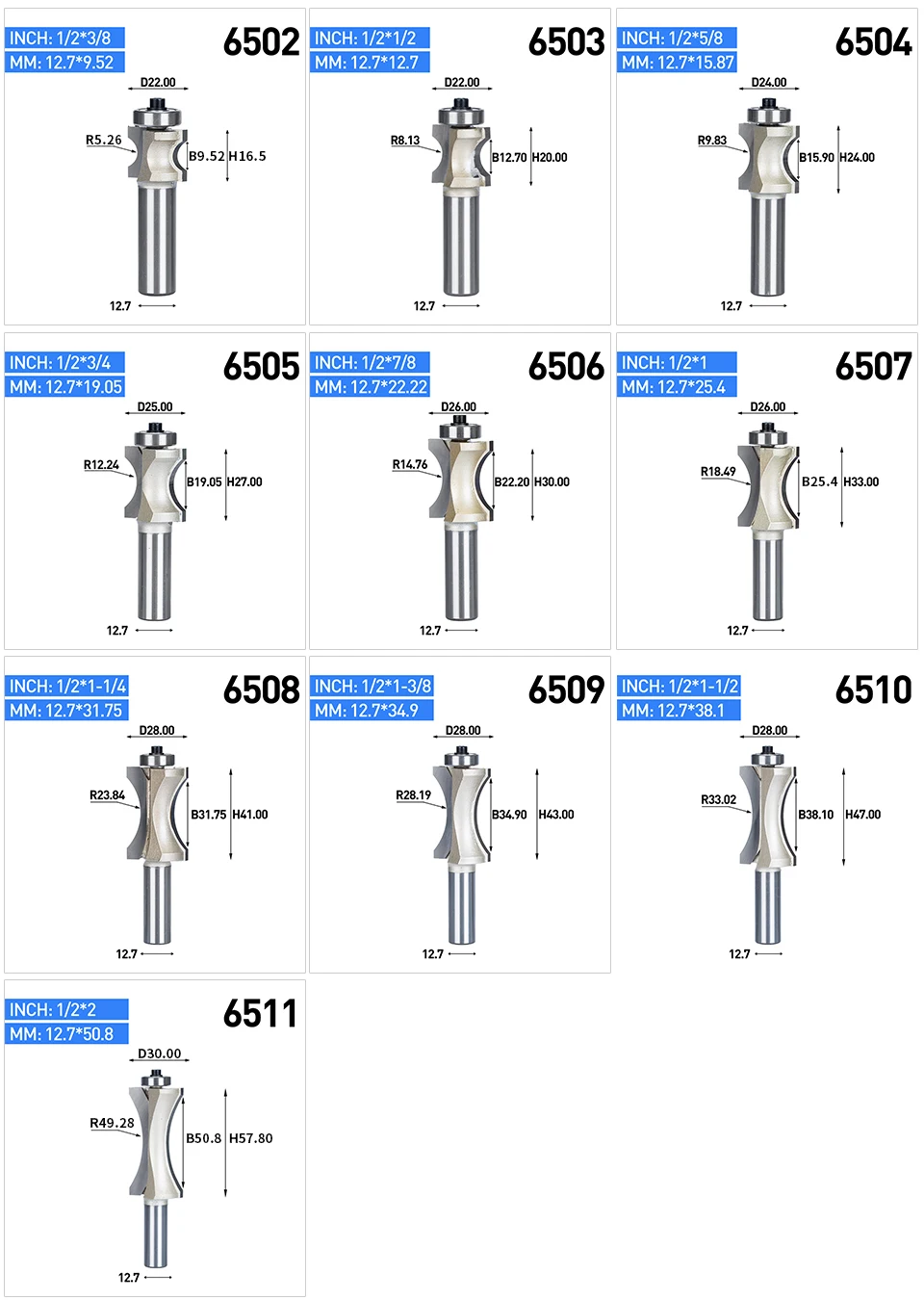 INCH: 1/2*3/8
MM: 12.7*9.52
6502
D22.00
R5.26
B9.52
H16.5
12.7

INCH: 1/2*1/2
MM: 12.7*12.7
6503
D22.00
R8.13
B12.70
H20.00
12.7

INCH: 1/2*5/8
MM: 12.7*15.87
6504
D24.00
R9.83
B15.90
H24.00
12.7

INCH: 1/2*3/4
MM: 12.7*19.05
6505
D25.00
R12.24
B19.05
H27.00
12.7

INCH: 1/2*7/8
MM: 12.7*22.22
6506
D26.00
R14.76
B22.20
H30.00
12.7

INCH: 1/2*1
MM: 12.7*25.4
6507
D26.00
R18.49
B25.4
H33.00
12.7

INCH: 1/2*1-1/4
MM: 12.7*31.75
6508
D28.00
R23.84
B31.75
H41.00
12.7

INCH: 1/2*1-3/8
MM: 12.7*34.9
6509
D28.00
R28.19
B34.90
H43.00
12.7

INCH: 1/2*1-1/2
MM: 12.7*38.1
6510
D28.00
R33.02
B38.10
H47.00
12.7

INCH: 1/2*2
MM: 12.7*50.8
6511
D30.00
R49.28
B50.8
H57.80
12.7